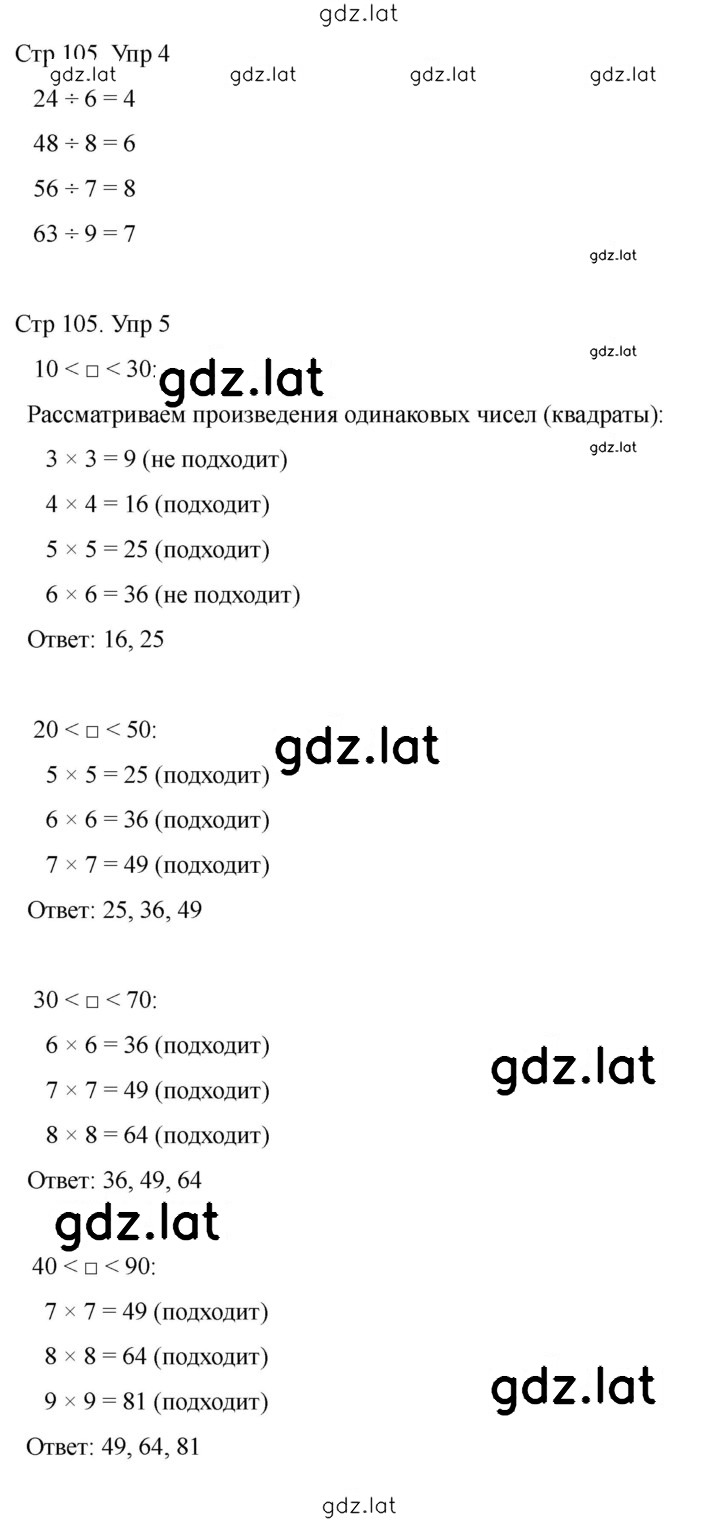 gdz.lat

Стр 105. Упр 4

gdz.lat gdz.lat gdz.lat gdz.lat

$24 \div 6 = 4$

$48 \div 8 = 6$

$56 \div 7 = 8$

$63 \div 9 = 7$

gdz.lat

Стр 105. Упр 5

gdz.lat

$10 < \square < 30$: gdz.lat

Рассматриваем произведения одинаковых чисел (квадраты):

gdz.lat

$3 \times 3 = 9$ (не подходит)

$4 \times 4 = 16$ (подходит)

$5 \times 5 = 25$ (подходит)

$6 \times 6 = 36$ (не подходит)

Ответ: 16, 25

$20 < \square < 50$: gdz.lat

$5 \times 5 = 25$ (подходит)

$6 \times 6 = 36$ (подходит)

$7 \times 7 = 49$ (подходит)

Ответ: 25, 36, 49

$30 < \square < 70$:

$6 \times 6 = 36$ (подходит)

$7 \times 7 = 49$ (подходит) gdz.lat

$8 \times 8 = 64$ (подходит)

Ответ: 36, 49, 64

gdz.lat

$40 < \square < 90$:

$7 \times 7 = 49$ (подходит)

$8 \times 8 = 64$ (подходит)

$9 \times 9 = 81$ (подходит) gdz.lat

Ответ: 49, 64, 81

gdz.lat